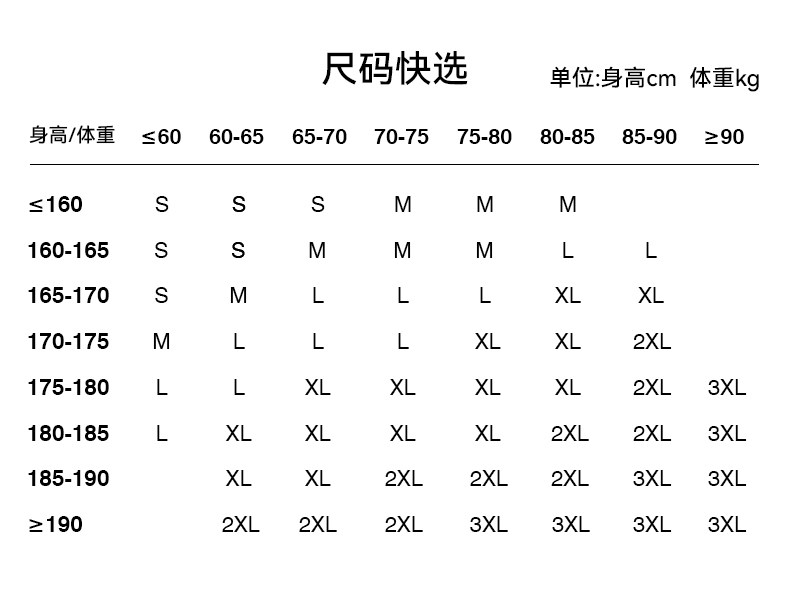 尺码快选

单位:身高cm 体重kg

| 身高/体重 | ≤60 | 60-65 | 65-70 | 70-75 | 75-80 | 80-85 | 85-90 | ≥90 |
|---|---|---|---|---|---|---|---|---|
| ≤160 | S | S | S | M | M | M | | |
| 160-165 | S | S | M | M | M | L | L | |
| 165-170 | S | M | L | L | L | XL | XL | |
| 170-175 | M | L | L | L | XL | XL | 2XL | |
| 175-180 | L | L | XL | XL | XL | XL | 2XL | 3XL |
| 180-185 | L | XL | XL | XL | XL | 2XL | 2XL | 3XL |
| 185-190 | | XL | XL | 2XL | 2XL | 2XL | 3XL | 3XL |
| ≥190 | | 2XL | 2XL | 2XL | 3XL | 3XL | 3XL | 3XL |